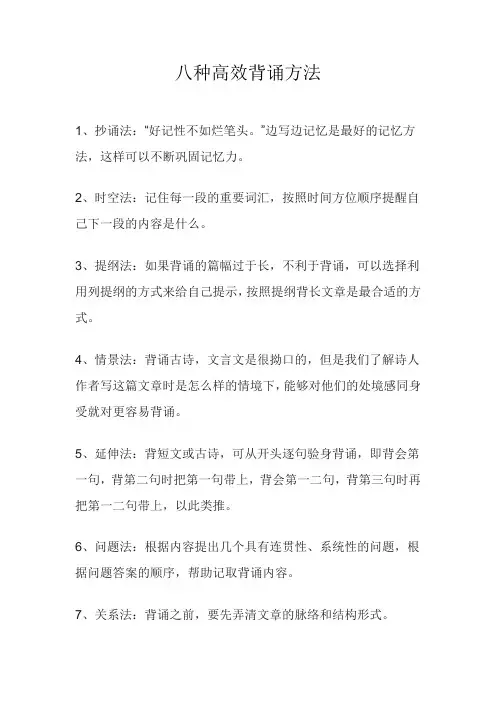 八种高效背诵方法

1、抄诵法："好记性不如烂笔头。"边写边记忆是最好的记忆方法，这样可以不断巩固记忆力。

2、时空法：记住每一段的重要词汇，按照时间方位顺序提醒自己下一段的内容是什么。

3、提纲法：如果背诵的篇幅过于长，不利于背诵，可以选择利用列提纲的方式来给自己提示，按照提纲背长文章是最合适的方式。

4、情景法：背诵古诗，文言文是很拗口的，但是我们了解诗人作者写这篇文章时是怎么样的情境下，能够对他们的处境感同身受就对更容易背诵。

5、延伸法：背短文或古诗，可从开头逐句验身背诵，即背会第一句，背第二句时把第一句带上，背会第一二句，背第三句时再把第一二句带上，以此类推。

6、问题法：根据内容提出几个具有连贯性、系统性的问题，根据问题答案的顺序，帮助记取背诵内容。

7、关系法：背诵之前，要先弄清文章的脉络和结构形式。